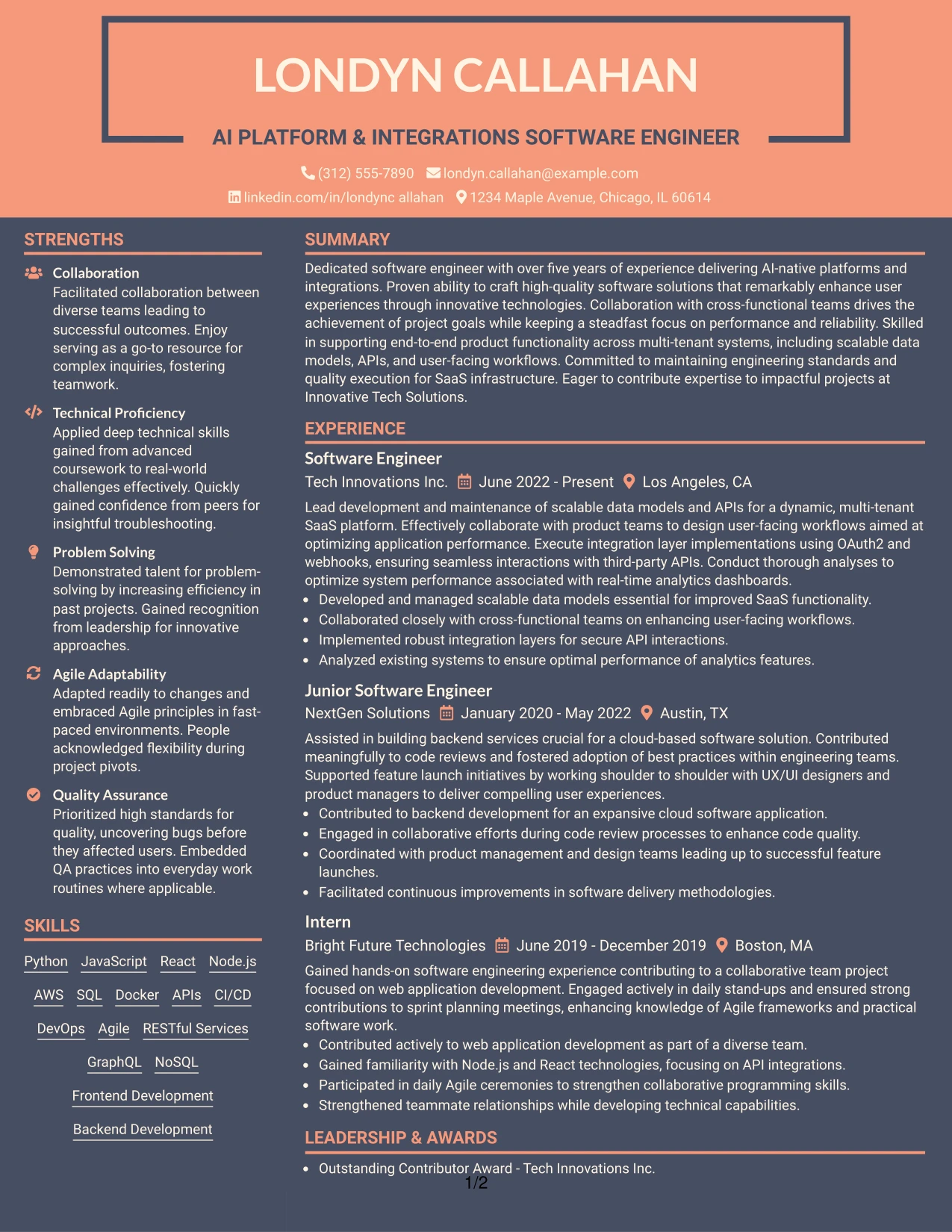 LONDYN CALLAHAN

AI PLATFORM & INTEGRATIONS SOFTWARE ENGINEER

(312) 555-7890 londyn.callahan@example.com
linkedin.com/in/londync allahan 1234 Maple Avenue, Chicago, IL 60614

STRENGTHS

Collaboration
Facilitated collaboration between diverse teams leading to successful outcomes. Enjoy serving as a go-to resource for complex inquiries, fostering teamwork.

Technical Proficiency
Applied deep technical skills gained from advanced coursework to real-world challenges effectively. Quickly gained confidence from peers for insightful troubleshooting.

Problem Solving
Demonstrated talent for problem-solving by increasing efficiency in past projects. Gained recognition from leadership for innovative approaches.

Agile Adaptability
Adapted readily to changes and embraced Agile principles in fast-paced environments. People acknowledged flexibility during project pivots.

Quality Assurance
Prioritized high standards for quality, uncovering bugs before they affected users. Embedded QA practices into everyday work routines where applicable.

SKILLS

Python JavaScript React Node.js
AWS SQL Docker APIs CI/CD
DevOps Agile RESTful Services
GraphQL NoSQL
Frontend Development
Backend Development

SUMMARY

Dedicated software engineer with over five years of experience delivering AI-native platforms and integrations. Proven ability to craft high-quality software solutions that remarkably enhance user experiences through innovative technologies. Collaboration with cross-functional teams drives the achievement of project goals while keeping a steadfast focus on performance and reliability. Skilled in supporting end-to-end product functionality across multi-tenant systems, including scalable data models, APIs, and user-facing workflows. Committed to maintaining engineering standards and quality execution for SaaS infrastructure. Eager to contribute expertise to impactful projects at Innovative Tech Solutions.

EXPERIENCE

Software Engineer
Tech Innovations Inc. June 2022 - Present Los Angeles, CA

Lead development and maintenance of scalable data models and APIs for a dynamic, multi-tenant SaaS platform. Effectively collaborate with product teams to design user-facing workflows aimed at optimizing application performance. Execute integration layer implementations using OAuth2 and webhooks, ensuring seamless interactions with third-party APIs. Conduct thorough analyses to optimize system performance associated with real-time analytics dashboards.
• Developed and managed scalable data models essential for improved SaaS functionality.
• Collaborated closely with cross-functional teams on enhancing user-facing workflows.
• Implemented robust integration layers for secure API interactions.
• Analyzed existing systems to ensure optimal performance of analytics features.

Junior Software Engineer
NextGen Solutions January 2020 - May 2022 Austin, TX

Assisted in building backend services crucial for a cloud-based software solution. Contributed meaningfully to code reviews and fostered adoption of best practices within engineering teams. Supported feature launch initiatives by working shoulder to shoulder with UX/UI designers and product managers to deliver compelling user experiences.
• Contributed to backend development for an expansive cloud software application.
• Engaged in collaborative efforts during code review processes to enhance code quality.
• Coordinated with product management and design teams leading up to successful feature launches.
• Facilitated continuous improvements in software delivery methodologies.

Intern
Bright Future Technologies June 2019 - December 2019 Boston, MA

Gained hands-on software engineering experience contributing to a collaborative team project focused on web application development. Engaged actively in daily stand-ups and ensured strong contributions to sprint planning meetings, enhancing knowledge of Agile frameworks and practical software work.
• Contributed actively to web application development as part of a diverse team.
• Gained familiarity with Node.js and React technologies, focusing on API integrations.
• Participated in daily Agile ceremonies to strengthen collaborative programming skills.
• Strengthened teammate relationships while developing technical capabilities.

LEADERSHIP & AWARDS

• Outstanding Contributor Award - Tech Innovations Inc.

1/2